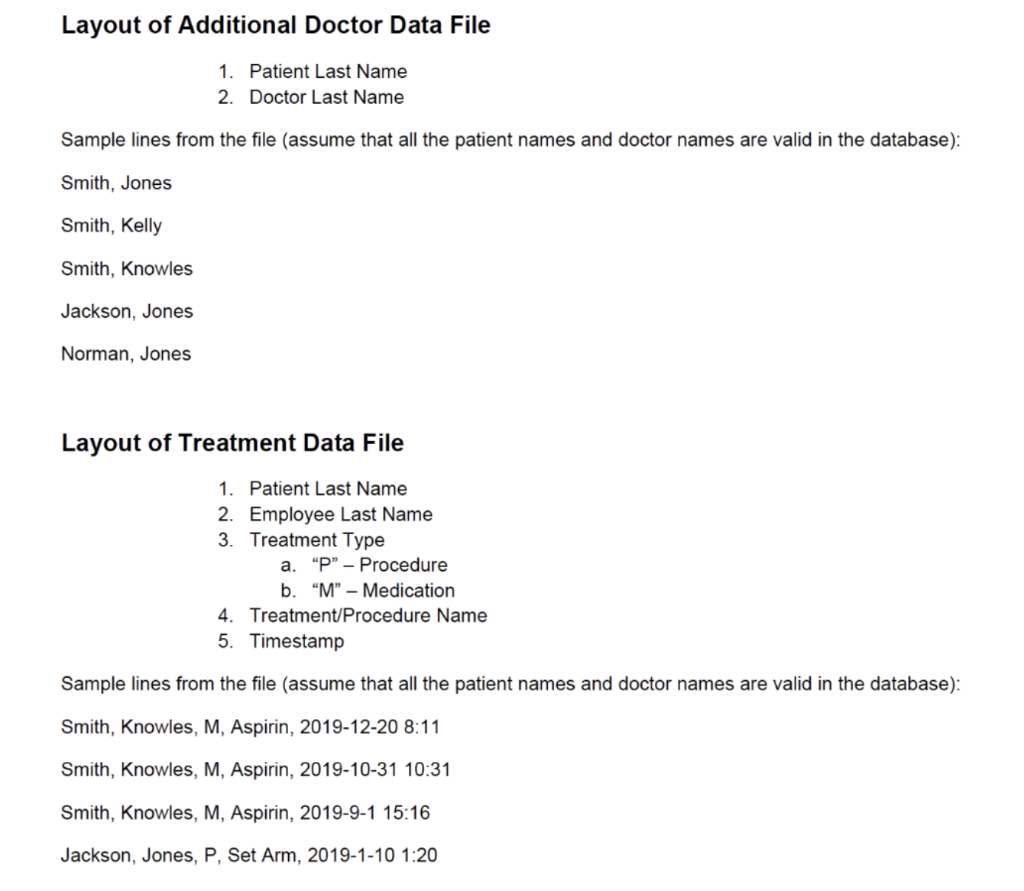 Layout of Additional Doctor Data File

1. Patient Last Name
2. Doctor Last Name

Sample lines from the file (assume that all the patient names and doctor names are valid in the database):

Smith, Jones

Smith, Kelly

Smith, Knowles

Jackson, Jones

Norman, Jones

Layout of Treatment Data File

1. Patient Last Name
2. Employee Last Name
3. Treatment Type
a. “P” – Procedure
b. “M” – Medication
4. Treatment/Procedure Name
5. Timestamp

Sample lines from the file (assume that all the patient names and doctor names are valid in the database):

Smith, Knowles, M, Aspirin, 2019-12-20 8:11

Smith, Knowles, M, Aspirin, 2019-10-31 10:31

Smith, Knowles, M, Aspirin, 2019-9-1 15:16

Jackson, Jones, P, Set Arm, 2019-1-10 1:20